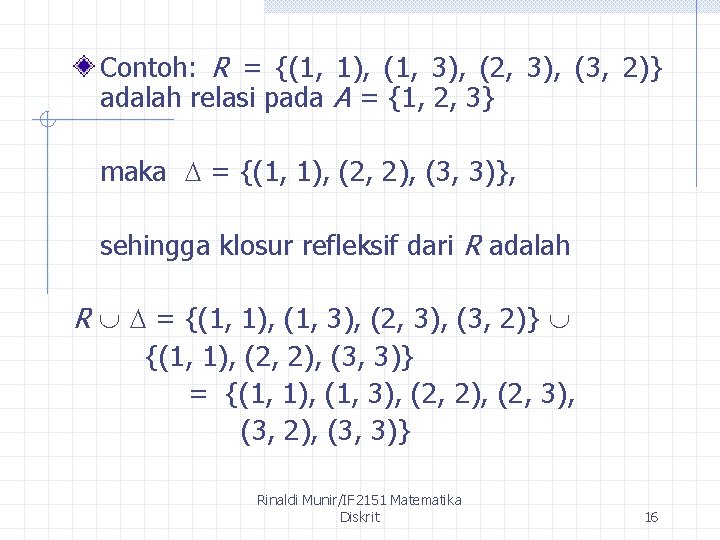 Contoh: $R = \{(1, 1), (1, 3), (2, 3), (3, 2)\}$ adalah relasi pada $A = \{1, 2, 3\}$

maka $\Delta = \{(1, 1), (2, 2), (3, 3)\}$,

sehingga klosur refleksif dari $R$ adalah

$R \cup \Delta = \{(1, 1), (1, 3), (2, 3), (3, 2)\} \cup \{(1, 1), (2, 2), (3, 3)\}$
$= \{(1, 1), (1, 3), (2, 2), (2, 3), (3, 2), (3, 3)\}$

Rinaldi Munir/IF2151 Matematika Diskrit

16